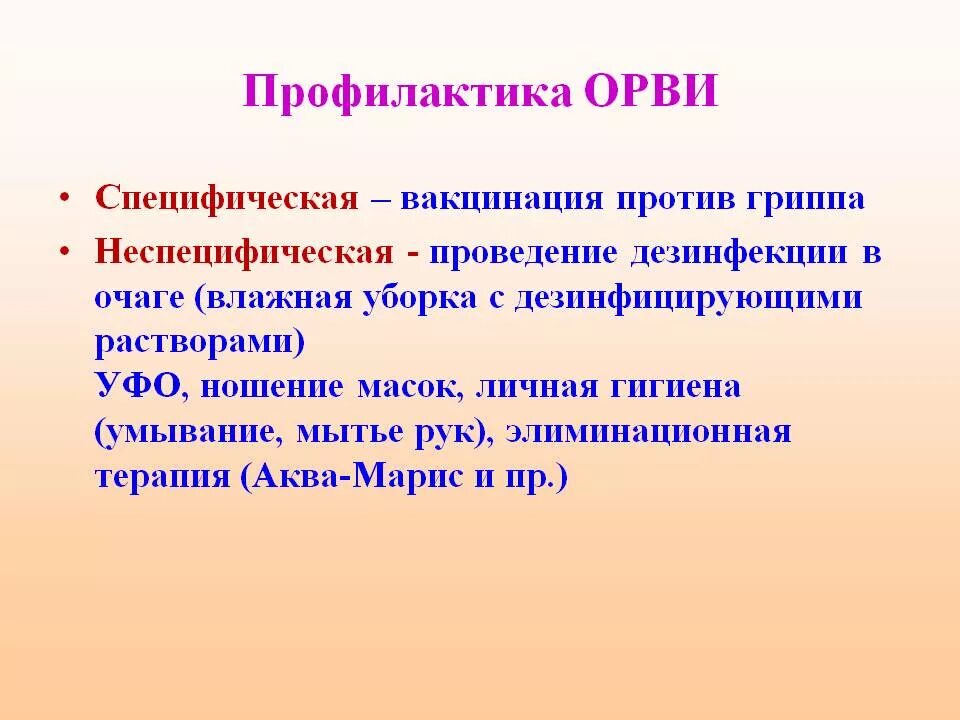 Профилактика ОРВИ

• Специфическая – вакцинация против гриппа

• Неспецифическая - проведение дезинфекции в очаге (влажная уборка с дезинфицирующими растворами)
УФО, ношение масок, личная гигиена (умывание, мытье рук), элиминационная терапия (Аква-Марис и пр.)